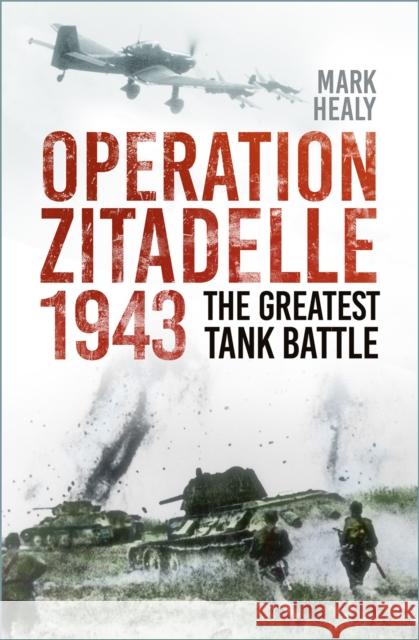 MARK HEALY

OPERATION ZITADELLE 1943

THE GREATEST TANK BATTLE

Kraina Książek